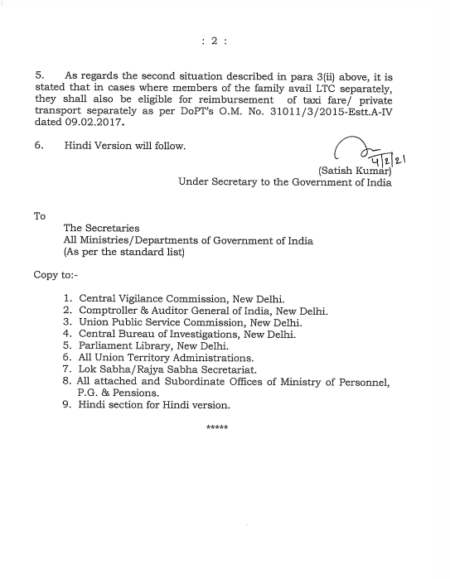 : 2 :

5. As regards the second situation described in para 3(ii) above, it is stated that in cases where members of the family avail LTC separately, they shall also be eligible for reimbursement of taxi fare/ private transport separately as per DoPT's O.M. No. 31011/3/2015-Estt.A-IV dated 09.02.2017.

6. Hindi Version will follow.

4|2|21
(Satish Kumar)
Under Secretary to the Government of India

To

The Secretaries
All Ministries/Departments of Government of India
(As per the standard list)

Copy to:-

1. Central Vigilance Commission, New Delhi.
2. Comptroller & Auditor General of India, New Delhi.
3. Union Public Service Commission, New Delhi.
4. Central Bureau of Investigations, New Delhi.
5. Parliament Library, New Delhi.
6. All Union Territory Administrations.
7. Lok Sabha/Rajya Sabha Secretariat.
8. All attached and Subordinate Offices of Ministry of Personnel, P.G. & Pensions.
9. Hindi section for Hindi version.

*****